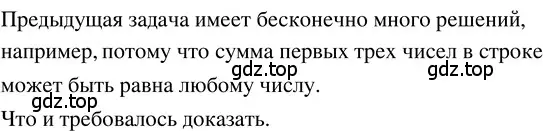 Предыдущая задача имеет бесконечно много решений, например, потому что сумма первых трех чисел в строке может быть равна любому числу.
gdz.top gdz.top gdz.top
Что и требовалось доказать.